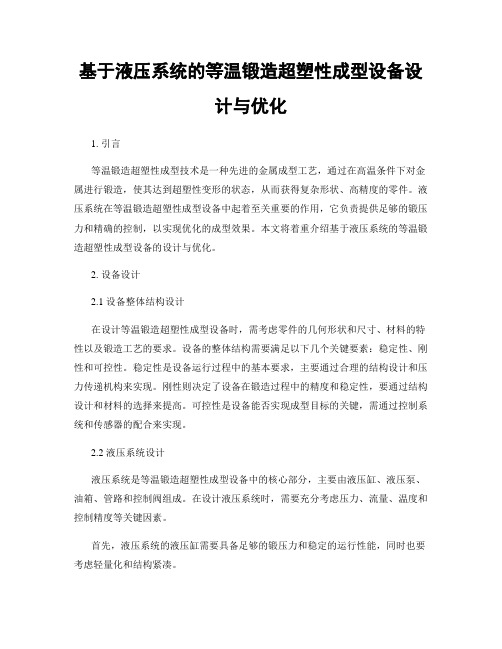 基于液压系统的等温锻造超塑性成型设备设计与优化

1. 引言

等温锻造超塑性成型技术是一种先进的金属成型工艺，通过在高温条件下对金属进行锻造，使其达到超塑性变形的状态，从而获得复杂形状、高精度的零件。液压系统在等温锻造超塑性成型设备中起着至关重要的作用，它负责提供足够的锻压力和精确的控制，以实现优化的成型效果。本文将着重介绍基于液压系统的等温锻造超塑性成型设备的设计与优化。

2. 设备设计

2.1 设备整体结构设计

在设计等温锻造超塑性成型设备时，需考虑零件的几何形状和尺寸、材料的特性以及锻造工艺的要求。设备的整体结构需要满足以下几个关键要素：稳定性、刚性和可控性。稳定性是设备运行过程中的基本要求，主要通过合理的结构设计和压力传递机构来实现。刚性则决定了设备在锻造过程中的精度和稳定性，要通过结构设计和材料的选择来提高。可控性是设备能否实现成型目标的关键，需通过控制系统和传感器的配合来实现。

2.2 液压系统设计

液压系统是等温锻造超塑性成型设备中的核心部分，主要由液压缸、液压泵、油箱、管路和控制阀组成。在设计液压系统时，需要充分考虑压力、流量、温度和控制精度等关键因素。

首先，液压系统的液压缸需要具备足够的锻压力和稳定的运行性能，同时也要考虑轻量化和结构紧凑。